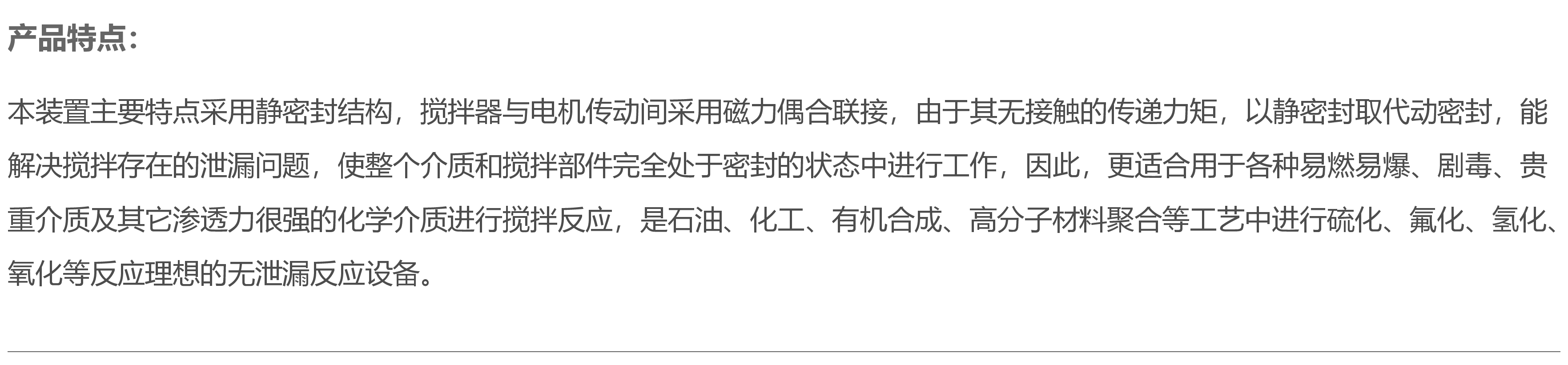 产品特点：

本装置主要特点采用静密封结构，搅拌器与电机传动间采用磁力偶合联接，由于其无接触的传递力矩，以静密封取代动密封，能解决搅拌存在的泄漏问题，使整个介质和搅拌部件完全处于密封的状态中进行工作，因此，更适合用于各种易燃易爆、剧毒、贵重介质及其它渗透力很强的化学介质进行搅拌反应，是石油、化工、有机合成、高分子材料聚合等工艺中进行硫化、氟化、氢化、氧化等反应理想的无泄漏反应设备。